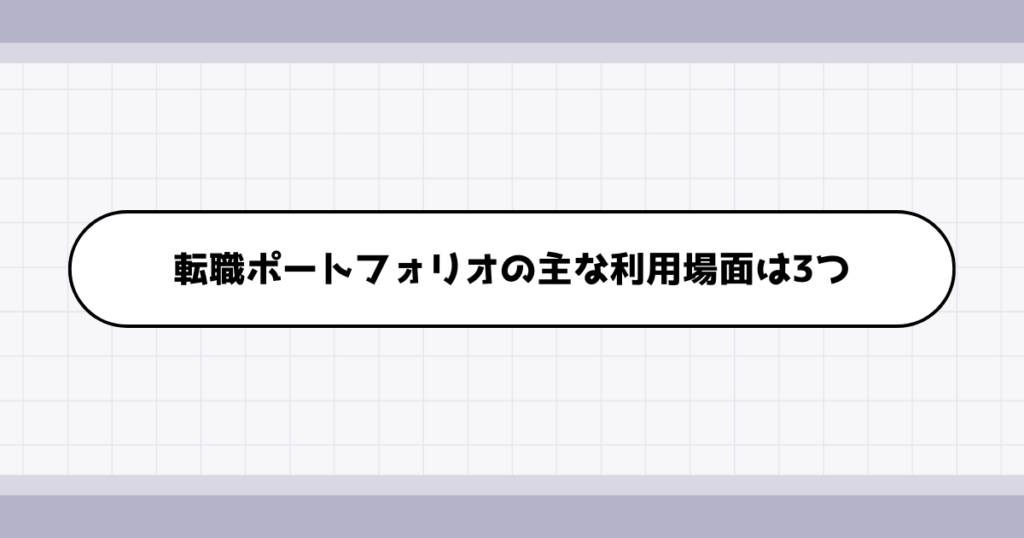 転職ポートフォリオの主な利用場面は3つ